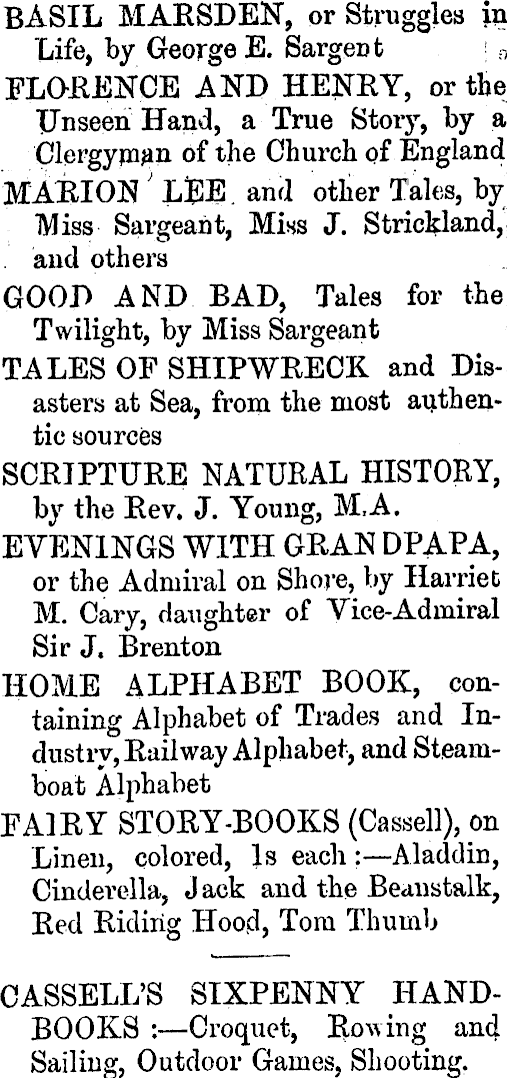 BASIL MARSDEN, or Struggles in Life, by George E. Sargent

FLORENCE AND HENRY, or the Unseen Hand, a True Story, by a Clergyman of the Church of England

MARION LEE and other Tales, by Miss Sargeant, Miss J. Strickland, and others

GOOD AND BAD, Tales for the Twilight, by Miss Sargeant

TALES OF SHIPWRECK and Disasters at Sea, from the most authentic sources

SCRIPTURE NATURAL HISTORY, by the Rev. J. Young, M.A.

EVENINGS WITH GRANDPAPA, or the Admiral on Shore, by Harriet M. Cary, daughter of Vice-Admiral Sir J. Brenton

HOME ALPHABET BOOK, containing Alphabet of Trades and Industry, Railway Alphabet, and Steamboat Alphabet

FAIRY STORY-BOOKS (Cassell), on Linen, colored, 1s each:—Aladdin, Cinderella, Jack and the Beanstalk, Red Riding Hood, Tom Thumb

CASSELL'S SIXPENNY HANDBOOKS:—Croquet, Rowing and Sailing, Outdoor Games, Shooting.